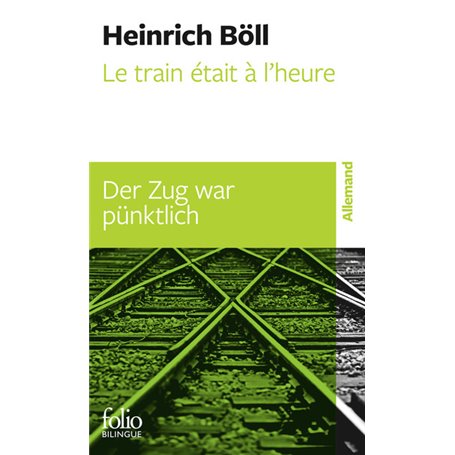 Heinrich Böll
Le train était à l'heure

Der Zug war pünktlich

Allemand

folio
BILINGUE